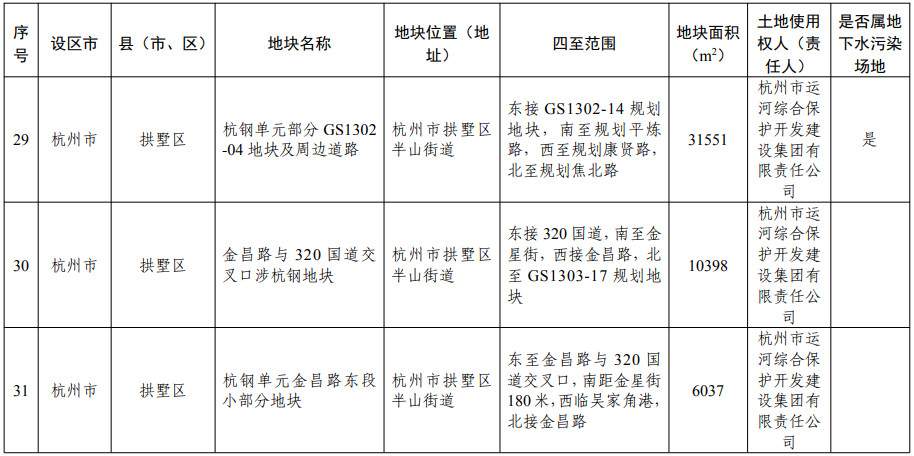 | 序号 | 设区市 | 县（市、区） | 地块名称 | 地块位置（地址） | 四至范围 | 地块面积（$m^2$） | 土地使用权人（责任人） | 是否属地下水污染场地 |
|---|---|---|---|---|---|---|---|---|
| 29 | 杭州市 | 拱墅区 | 杭钢单元部分 GS1302-04 地块及周边道路 | 杭州市拱墅区半山街道 | 东接 GS1302-14 规划地块，南至规划平炼路，西至规划康贤路，北至规划焦北路 | 31551 | 杭州市运河综合保护开发建设集团有限责任公司 | 是 |
| 30 | 杭州市 | 拱墅区 | 金昌路与 320 国道交叉口涉杭钢地块 | 杭州市拱墅区半山街道 | 东接 320 国道，南至金星街，西接金昌路，北至 GS1303-17 规划地块 | 10398 | 杭州市运河综合保护开发建设集团有限责任公司 | |
| 31 | 杭州市 | 拱墅区 | 杭钢单元金昌路东段小部分地块 | 杭州市拱墅区半山街道 | 东至金昌路与 320 国道交叉口，南距金星街 180 米，西临吴家角港，北接金昌路 | 6037 | 杭州市运河综合保护开发建设集团有限责任公司 | |